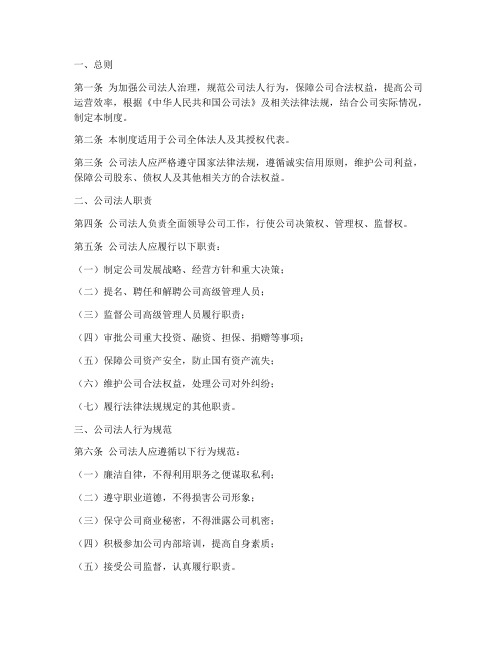 一、总则

第一条 为加强公司法人治理，规范公司法人行为，保障公司合法权益，提高公司运营效率，根据《中华人民共和国公司法》及相关法律法规，结合公司实际情况，制定本制度。

第二条 本制度适用于公司全体法人及其授权代表。

第三条 公司法人应严格遵守国家法律法规，遵循诚实信用原则，维护公司利益，保障公司股东、债权人及其他相关方的合法权益。

二、公司法人职责

第四条 公司法人负责全面领导公司工作，行使公司决策权、管理权、监督权。

第五条 公司法人应履行以下职责：

（一）制定公司发展战略、经营方针和重大决策；

（二）提名、聘任和解聘公司高级管理人员；

（三）监督公司高级管理人员履行职责；

（四）审批公司重大投资、融资、担保、捐赠等事项；

（五）保障公司资产安全，防止国有资产流失；

（六）维护公司合法权益，处理公司对外纠纷；

（七）履行法律法规规定的其他职责。

三、公司法人行为规范

第六条 公司法人应遵循以下行为规范：

（一）廉洁自律，不得利用职务之便谋取私利；

（二）遵守职业道德，不得损害公司形象；

（三）保守公司商业秘密，不得泄露公司机密；

（四）积极参加公司内部培训，提高自身素质；

（五）接受公司监督，认真履行职责。